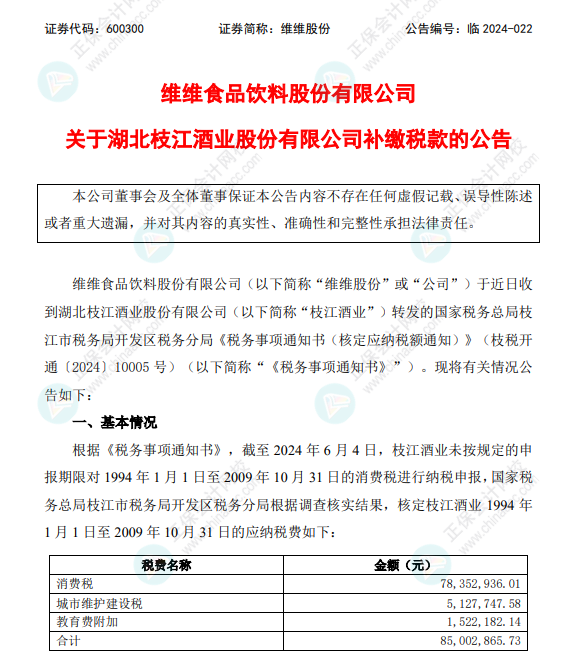 证券代码：600300　　证券简称：维维股份　　公告编号：临 2024-022

维维食品饮料股份有限公司

关于湖北枝江酒业股份有限公司补缴税款的公告

本公司董事会及全体董事保证本公告内容不存在任何虚假记载、误导性陈述或者重大遗漏，并对其内容的真实性、准确性和完整性承担法律责任。

维维食品饮料股份有限公司（以下简称“维维股份”或“公司”）于近日收到湖北枝江酒业股份有限公司（以下简称“枝江酒业”）转发的国家税务总局枝江市税务局开发区税务分局《税务事项通知书（核定应纳税额通知）》（枝税开通〔2024〕10005 号）（以下简称“《税务事项通知书》”）。现将有关情况公告如下：

一、基本情况

根据《税务事项通知书》，截至 2024 年 6 月 4 日，枝江酒业未按规定的申报期限对 1994 年 1 月 1 日至 2009 年 10 月 31 日的消费税进行纳税申报，国家税务总局枝江市税务局开发区税务分局根据调查核实结果，核定枝江酒业 1994 年 1 月 1 日至 2009 年 10 月 31 日的应纳税费如下：

| 税费名称 | 金额（元） |
|---|---|
| 消费税 | 78,352,936.01 |
| 城市维护建设税 | 5,127,747.58 |
| 教育费附加 | 1,522,182.14 |
| 合计 | 85,002,865.73 |

正保会计网校 www.chinaacc.com